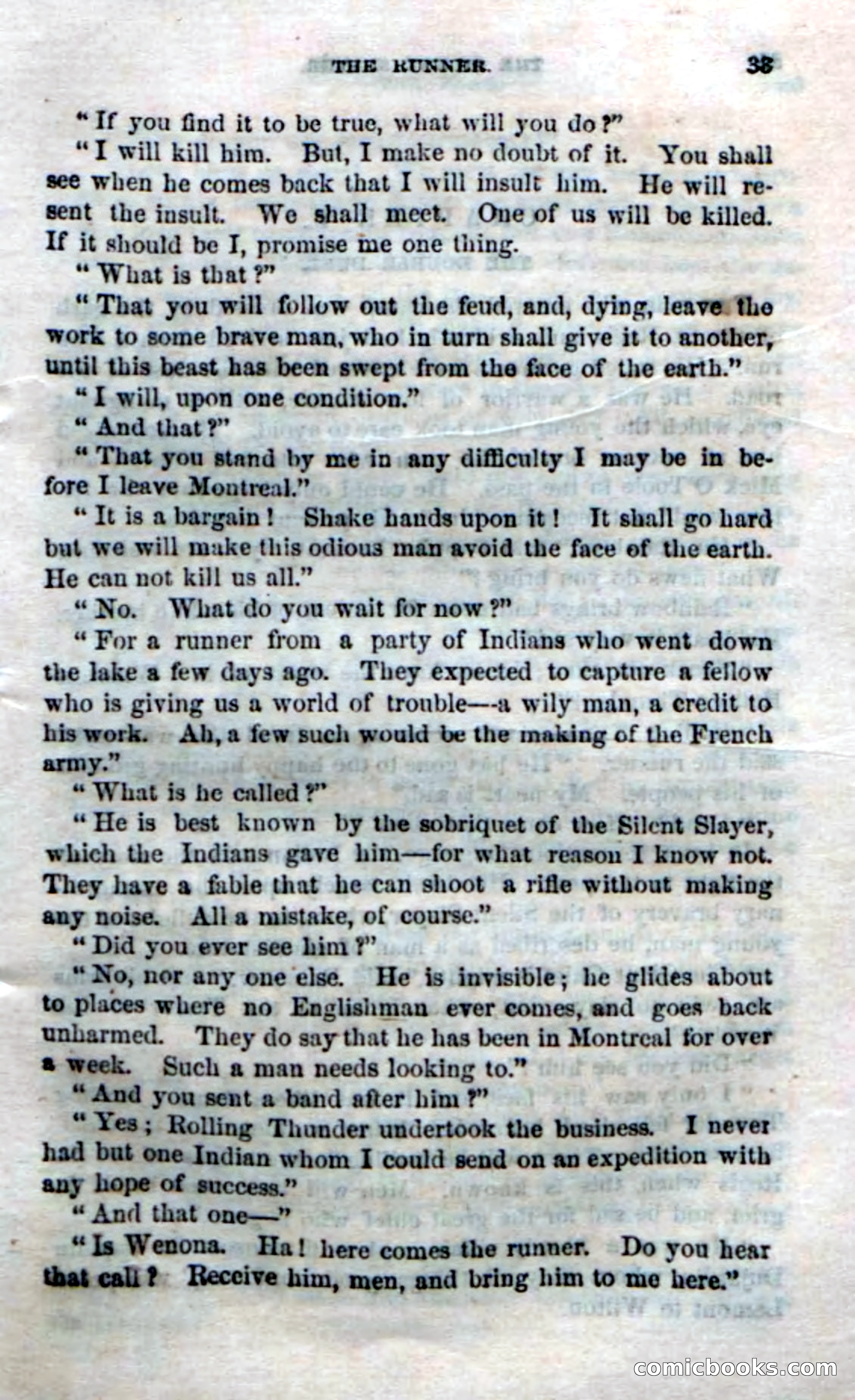 THE RUNNER. 33

"If you find it to be true, what will you do?"

"I will kill him. But, I make no doubt of it. You shall see when he comes back that I will insult him. He will resent the insult. We shall meet. One of us will be killed. If it should be I, promise me one thing.

"What is that?"

"That you will follow out the feud, and, dying, leave the work to some brave man, who in turn shall give it to another, until this beast has been swept from the face of the earth."

"I will, upon one condition."

"And that?"

"That you stand by me in any difficulty I may be in before I leave Montreal."

"It is a bargain! Shake hands upon it! It shall go hard but we will make this odious man avoid the face of the earth. He can not kill us all."

"No. What do you wait for now?"

"For a runner from a party of Indians who went down the lake a few days ago. They expected to capture a fellow who is giving us a world of trouble—a wily man, a credit to his work. Ah, a few such would be the making of the French army."

"What is he called?"

"He is best known by the sobriquet of the Silent Slayer, which the Indians gave him—for what reason I know not. They have a fable that he can shoot a rifle without making any noise. All a mistake, of course."

"Did you ever see him?"

"No, nor any one else. He is invisible; he glides about to places where no Englishman ever comes, and goes back unharmed. They do say that he has been in Montreal for over a week. Such a man needs looking to."

"And you sent a band after him?"

"Yes; Rolling Thunder undertook the business. I never had but one Indian whom I could send on an expedition with any hope of success."

"And that one—"

"Is Wenona. Ha! here comes the runner. Do you hear that call? Receive him, men, and bring him to me here."

comicbooks.com